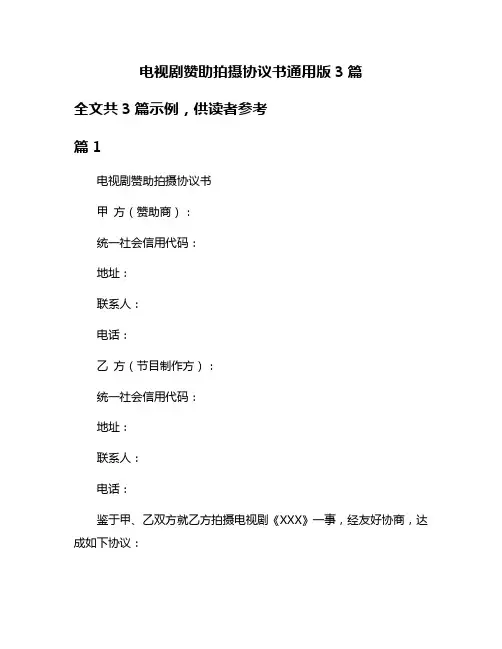 电视剧赞助拍摄协议书通用版 3 篇

全文共 3 篇示例，供读者参考

篇 1

电视剧赞助拍摄协议书

甲 方（赞助商）：

统一社会信用代码：

地址：

联系人：

电话：

乙 方（节目制作方）：

统一社会信用代码：

地址：

联系人：

电话：

鉴于甲、乙双方就乙方拍摄电视剧《XXX》一事，经友好协商，达成如下协议：